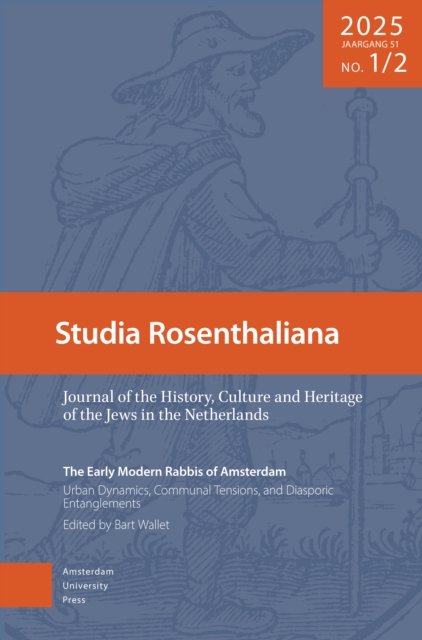 2025
JAARGANG 51
NO. 1/2

Studia Rosenthaliana

Journal of the History, Culture and Heritage of the Jews in the Netherlands

The Early Modern Rabbis of Amsterdam

Urban Dynamics, Communal Tensions, and Diasporic Entanglements

Edited by Bart Wallet

Amsterdam
University
Press